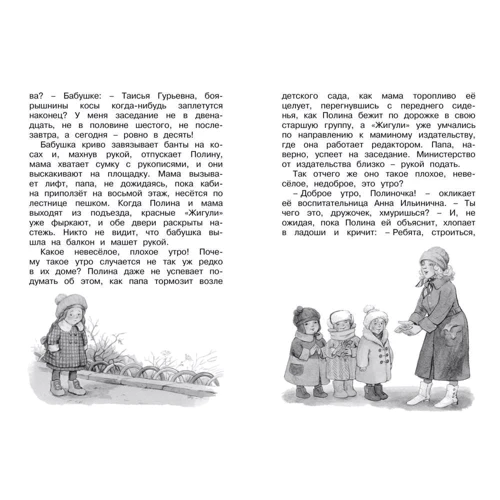 ва? – Бабушке: – Таисья Гурьевна, боярышнины косы когда-нибудь заплетутся наконец? У меня заседание не в двенадцать, не в половине шестого, не послезавтра, а сегодня – ровно в десять!

Бабушка криво завязывает банты на косах и, махнув рукой, отпускает Полину, мама хватает сумку с рукописями, и они выскакивают на площадку. Мама вызывает лифт, папа, не дожидаясь, пока кабина приползёт на восьмой этаж, несётся по лестнице пешком. Когда Полина и мама выходят из подъезда, красные «Жигули» уже фыркают, и обе двери раскрыты настежь. Никто не видит, что бабушка вышла на балкон и машет рукой.

Какое невесёлое, плохое утро! Почему такое утро случается не так уж редко в их доме? Полина даже не успевает подумать об этом, как папа тормозит возле детского сада, как мама торопливо её целует, перегнувшись с переднего сиденья, как Полина бежит по дорожке в свою старшую группу, а «Жигули» уже умчались по направлению к маминому издательству, где она работает редактором. Папа, наверно, успеет на заседание. Министерство от издательства близко – рукой подать.

Так отчего же оно такое плохое, невесёлое, недоброе, это утро?

– Доброе утро, Полиночка! – окликает её воспитательница Анна Ильинична. – Ты чего это, дружочек, хмуришься? – И, не ожидая, пока Полина ей объяснит, хлопает в ладоши и кричит: – Ребята, строиться,